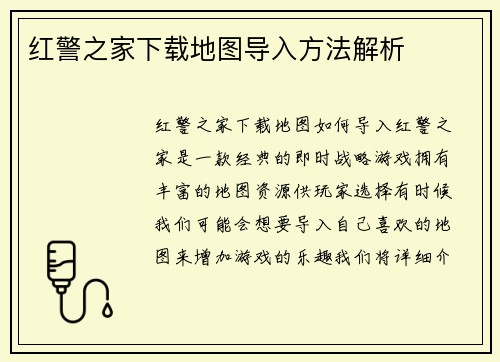 红警之家下载地图导入方法解析

红警之家下载地图如何导入红警之家是一款经典的即时战略游戏拥有丰富的地图资源供玩家选择有时候我们可能会想要导入自己喜欢的地图来增加游戏的乐趣我们将详细介